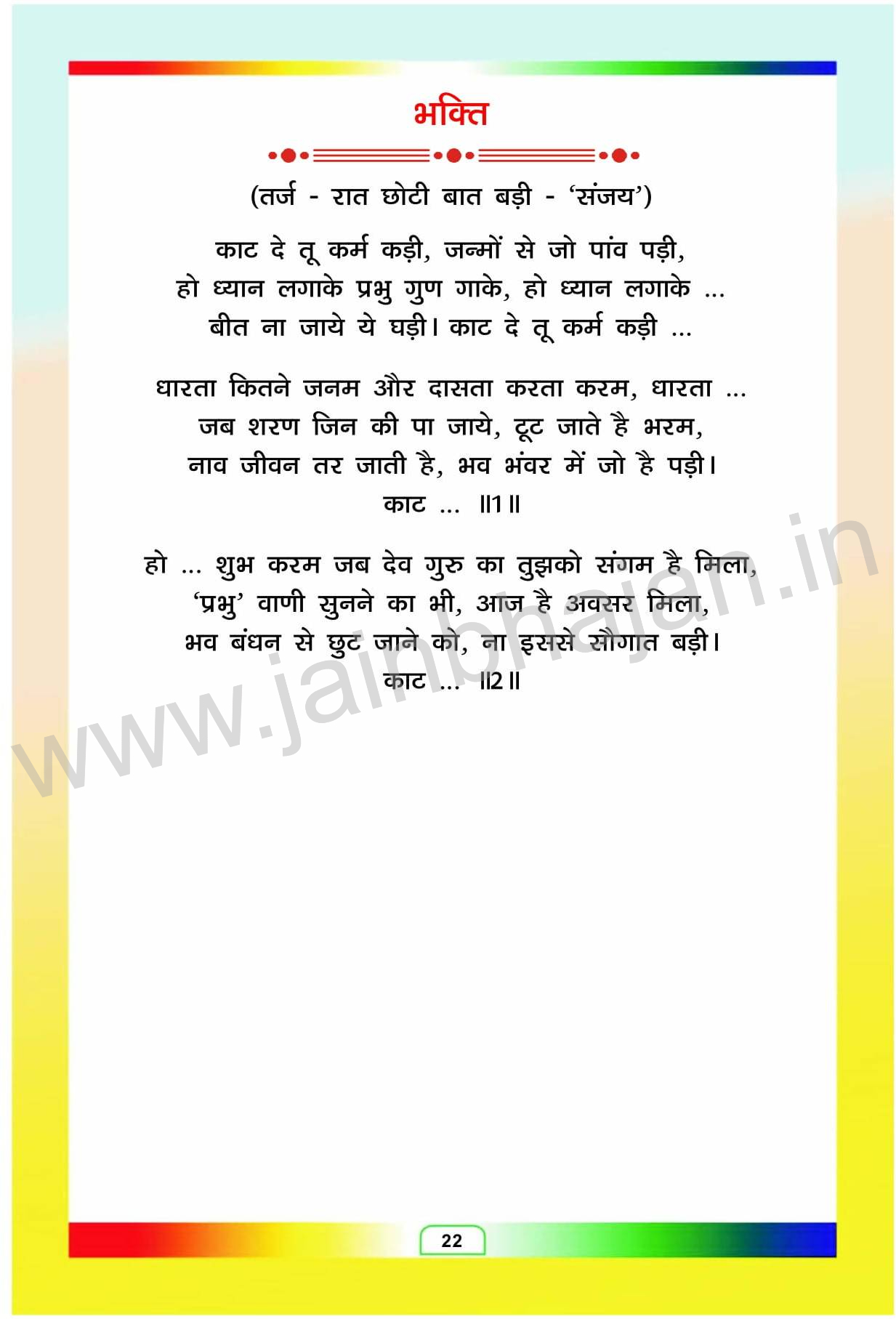 भक्ति

(तर्ज - रात छोटी बात बड़ी - 'संजय')

काट दे तू कर्म कड़ी, जन्मों से जो पांव पड़ी,
हो ध्यान लगाके प्रभु गुण गाके, हो ध्यान लगाके ...
बीत ना जाये ये घड़ी। काट दे तू कर्म कड़ी ...

धारता कितने जनम और दासता करता करम, धारता ...
जब शरण जिन की पा जाये, टूट जाते है भरम,
नाव जीवन तर जाती है, भव भंवर में जो है पड़ी।
काट ... ॥1॥

हो ... शुभ करम जब देव गुरु का तुझको संगम है मिला,
'प्रभु' वाणी सुनने का भी, आज है अवसर मिला,
भव बंधन से छुट जाने को, ना इससे सौगात बड़ी।
काट ... ॥2॥

22

www.jainbhajan.in